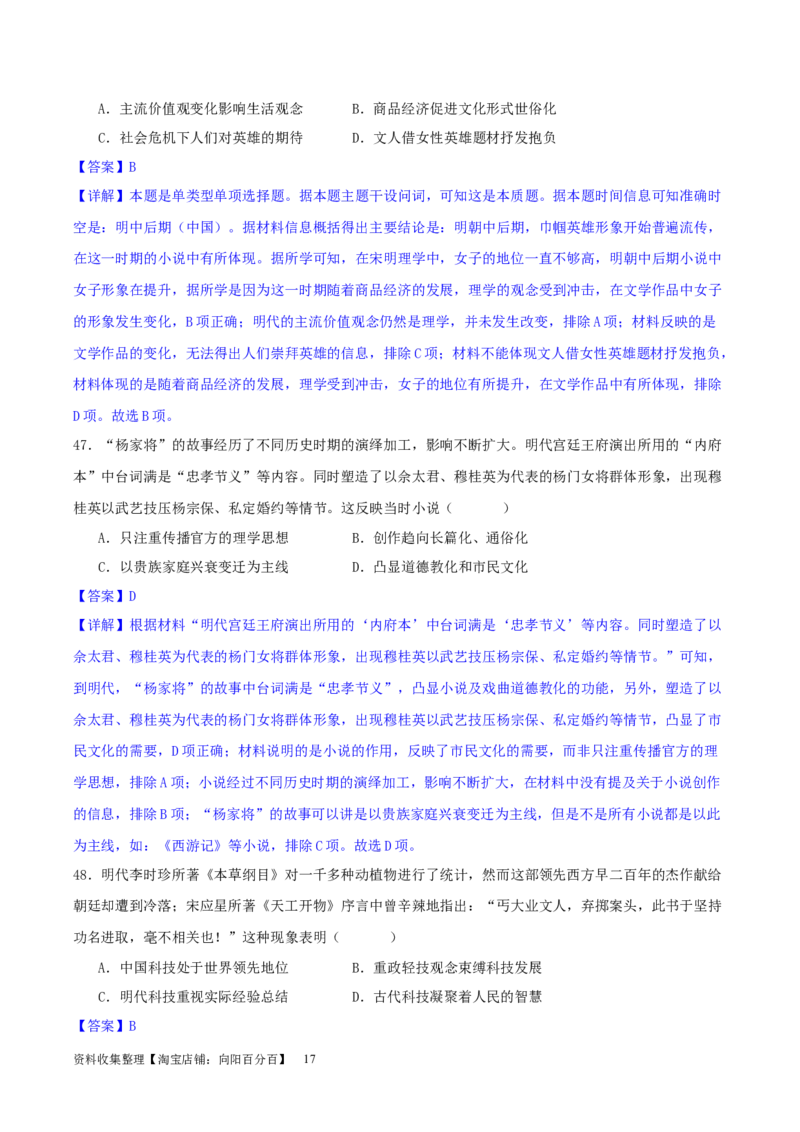 A．主流价值观变化影响生活观念　　B．商品经济促进文化形式世俗化

C．社会危机下人们对英雄的期待　　D．文人借女性英雄题材抒发抱负

【答案】B

【详解】本题是单类型单项选择题。据本题主题干设问词，可知这是本质题。据本题时间信息可知准确时空是：明中后期（中国）。据材料信息概括得出主要结论是：明朝中后期，巾帼英雄形象开始普遍流传，在这一时期的小说中有所体现。据所学可知，在宋明理学中，女子的地位一直不够高，明朝中后期小说中女子形象在提升，据所学是因为这一时期随着商品经济的发展，理学的观念受到冲击，在文学作品中女子的形象发生变化，B项正确；明代的主流价值观念仍然是理学，并未发生改变，排除A项；材料反映的是文学作品的变化，无法得出人们崇拜英雄的信息，排除C项；材料不能体现文人借女性英雄题材抒发抱负，材料体现的是随着商品经济的发展，理学受到冲击，女子的地位有所提升，在文学作品中有所体现，排除D项。故选B项。

47．“杨家将”的故事经历了不同历史时期的演绎加工，影响不断扩大。明代宫廷王府演出所用的“内府本”中台词满是“忠孝节义”等内容。同时塑造了以佘太君、穆桂英为代表的杨门女将群体形象，出现穆桂英以武艺技压杨宗保、私定婚约等情节。这反映当时小说（　　）

A．只注重传播官方的理学思想　　B．创作趋向长篇化、通俗化

C．以贵族家庭兴衰变迁为主线　　D．凸显道德教化和市民文化

【答案】D

【详解】根据材料“明代宫廷王府演出所用的‘内府本’中台词满是‘忠孝节义’等内容。同时塑造了以佘太君、穆桂英为代表的杨门女将群体形象，出现穆桂英以武艺技压杨宗保、私定婚约等情节。”可知，到明代，“杨家将”的故事中台词满是“忠孝节义”，凸显小说及戏曲道德教化的功能，另外，塑造了以佘太君、穆桂英为代表的杨门女将群体形象，出现穆桂英以武艺技压杨宗保、私定婚约等情节，凸显了市民文化的需要，D项正确；材料说明的是小说的作用，反映了市民文化的需要，而非只注重传播官方的理学思想，排除A项；小说经过不同历史时期的演绎加工，影响不断扩大，在材料中没有提及关于小说创作的信息，排除B项；“杨家将”的故事可以讲是以贵族家庭兴衰变迁为主线，但是不是所有小说都是以此为主线，如：《西游记》等小说，排除C项。故选D项。

48．明代李时珍所著《本草纲目》对一千多种动植物进行了统计，然而这部领先西方早二百年的杰作献给朝廷却遭到冷落；宋应星所著《天工开物》序言中曾辛辣地指出：“丐大业文人，弃掷案头，此书于坚持功名进取，毫不相关也！”这种现象表明（　　）

A．中国科技处于世界领先地位　　B．重政轻技观念束缚科技发展

C．明代科技重视实际经验总结　　D．古代科技凝聚着人民的智慧

【答案】B

资料收集整理【淘宝店铺：向阳百分百】　17